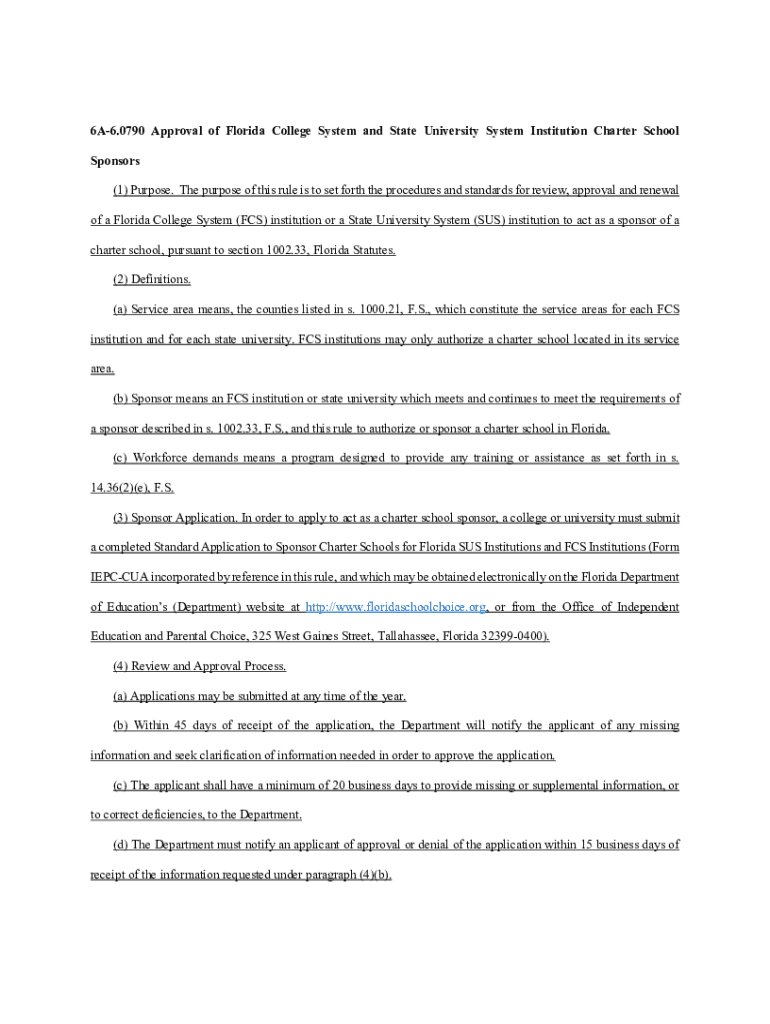 6A-6.0790 Approval of Florida College System and State University System Institution Charter School Sponsors

(1) Purpose. The purpose of this rule is to set forth the procedures and standards for review, approval and renewal of a Florida College System (FCS) institution or a State University System (SUS) institution to act as a sponsor of a charter school, pursuant to section 1002.33, Florida Statutes.

(2) Definitions.

(a) Service area means, the counties listed in s. 1000.21, F.S., which constitute the service areas for each FCS institution and for each state university. FCS institutions may only authorize a charter school located in its service area.

(b) Sponsor means an FCS institution or state university which meets and continues to meet the requirements of a sponsor described in s. 1002.33, F.S., and this rule to authorize or sponsor a charter school in Florida.

(c) Workforce demands means a program designed to provide any training or assistance as set forth in s. 14.36(2)(e), F.S.

(3) Sponsor Application. In order to apply to act as a charter school sponsor, a college or university must submit a completed Standard Application to Sponsor Charter Schools for Florida SUS Institutions and FCS Institutions (Form IEPC-CUA incorporated by reference in this rule, and which may be obtained electronically on the Florida Department of Education's (Department) website at http://www.floridaschoolchoice.org, or from the Office of Independent Education and Parental Choice, 325 West Gaines Street, Tallahassee, Florida 32399-0400).

(4) Review and Approval Process.

(a) Applications may be submitted at any time of the year.

(b) Within 45 days of receipt of the application, the Department will notify the applicant of any missing information and seek clarification of information needed in order to approve the application.

(c) The applicant shall have a minimum of 20 business days to provide missing or supplemental information, or to correct deficiencies, to the Department.

(d) The Department must notify an applicant of approval or denial of the application within 15 business days of receipt of the information requested under paragraph (4)(b).